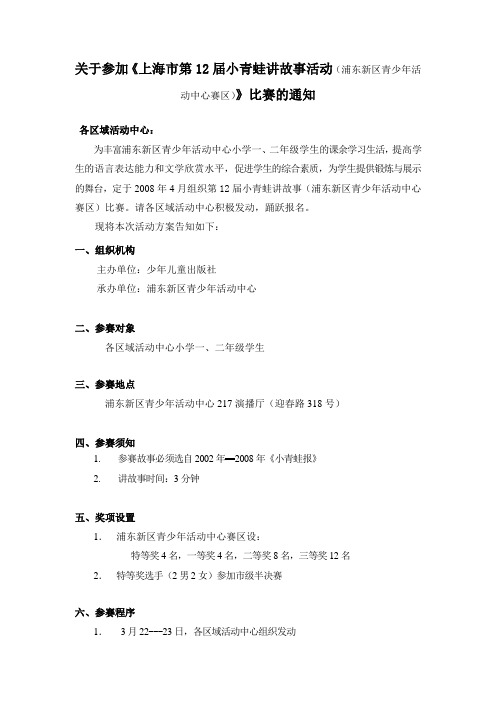 关于参加《上海市第 12 届小青蛙讲故事活动（浦东新区青少年活动中心赛区）》比赛的通知

各区域活动中心：

为丰富浦东新区青少年活动中心小学一、二年级学生的课余学习生活，提高学生的语言表达能力和文学欣赏水平，促进学生的综合素质，为学生提供锻炼与展示的舞台，定于 2008 年 4 月组织第 12 届小青蛙讲故事（浦东新区青少年活动中心赛区）比赛。请各区域活动中心积极发动，踊跃报名。

现将本次活动方案告知如下：

一、组织机构

主办单位：少年儿童出版社

承办单位：浦东新区青少年活动中心

二、参赛对象

各区域活动中心小学一、二年级学生

三、参赛地点

浦东新区青少年活动中心 217 演播厅（迎春路 318 号）

四、参赛须知

1. 参赛故事必须选自 2002 年—2008 年《小青蛙报》

2. 讲故事时间：3 分钟

五、奖项设置

1. 浦东新区青少年活动中心赛区设：

特等奖 4 名，一等奖 4 名，二等奖 8 名，三等奖 12 名

2. 特等奖选手（2 男 2 女）参加市级半决赛

六、参赛程序

1. 3 月 22---23 日，各区域活动中心组织发动